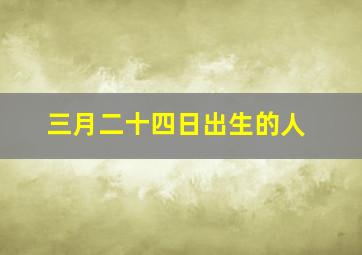 三月二十四日出生的人